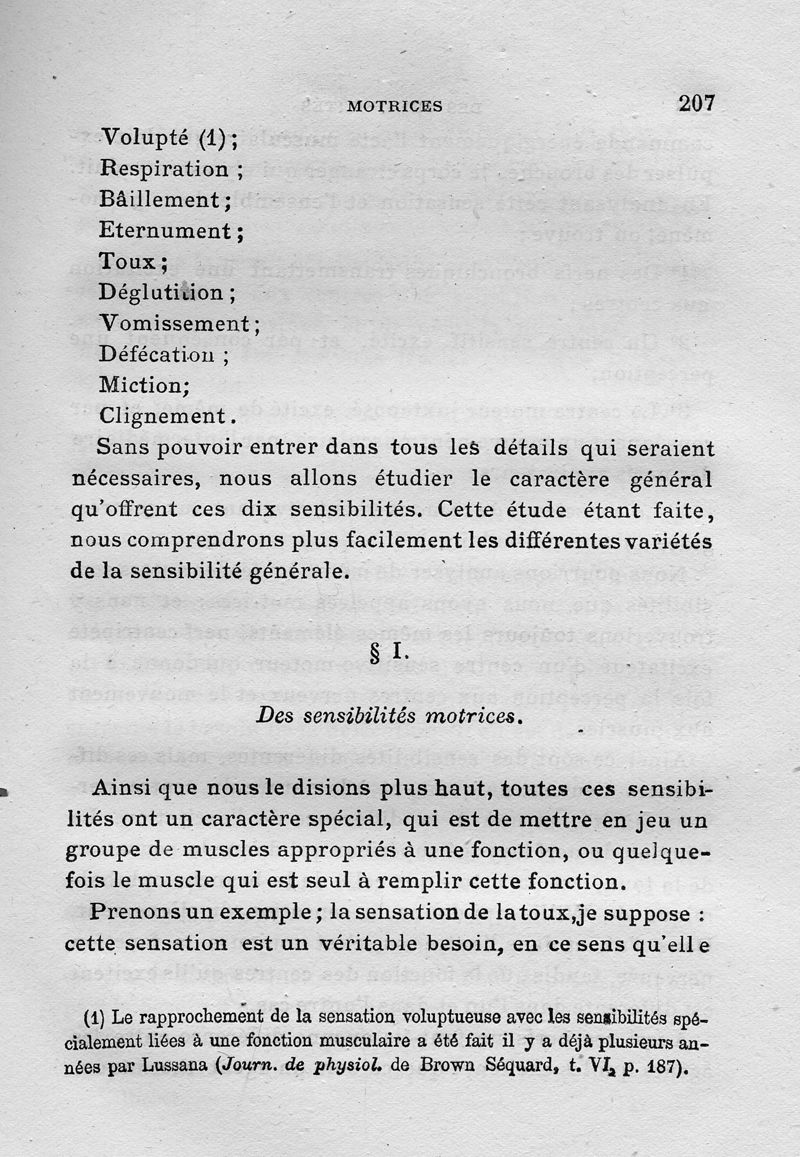 MOTRICES 207

Volupté (1);
Respiration ;
Bâillement;
Eternument;
Toux;
Déglutition;
Vomissement;
Défécation ;
Miction;
Clignement.

Sans pouvoir entrer dans tous les détails qui seraient nécessaires, nous allons étudier le caractère général qu'offrent ces dix sensibilités. Cette étude étant faite, nous comprendrons plus facilement les différentes variétés de la sensibilité générale.

§ I.

Des sensibilités motrices.

Ainsi que nous le disions plus haut, toutes ces sensibilités ont un caractère spécial, qui est de mettre en jeu un groupe de muscles appropriés à une fonction, ou quelquefois le muscle qui est seul à remplir cette fonction.

Prenons un exemple ; la sensation de la toux, je suppose : cette sensation est un véritable besoin, en ce sens qu'elle

(1) Le rapprochement de la sensation voluptueuse avec les sensibilités spécialement liées à une fonction musculaire a été fait il y a déjà plusieurs années par Lussana (Journ. de physiol. de Brown Séquard, t. VI, p. 187).